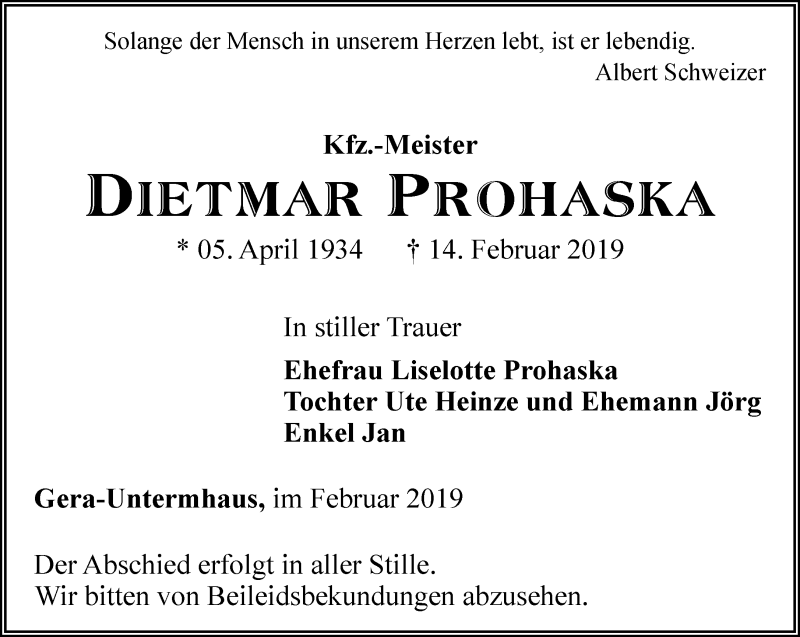 Solange der Mensch in unserem Herzen lebt, ist er lebendig.
Albert Schweizer

Kfz.-Meister
DIETMAR PROHASKA
* 05. April 1934 † 14. Februar 2019

In stiller Trauer

Ehefrau Liselotte Prohaska
Tochter Ute Heinze und Ehemann Jörg
Enkel Jan

Gera-Untermhaus, im Februar 2019

Der Abschied erfolgt in aller Stille.
Wir bitten von Beileidsbekundungen abzusehen.